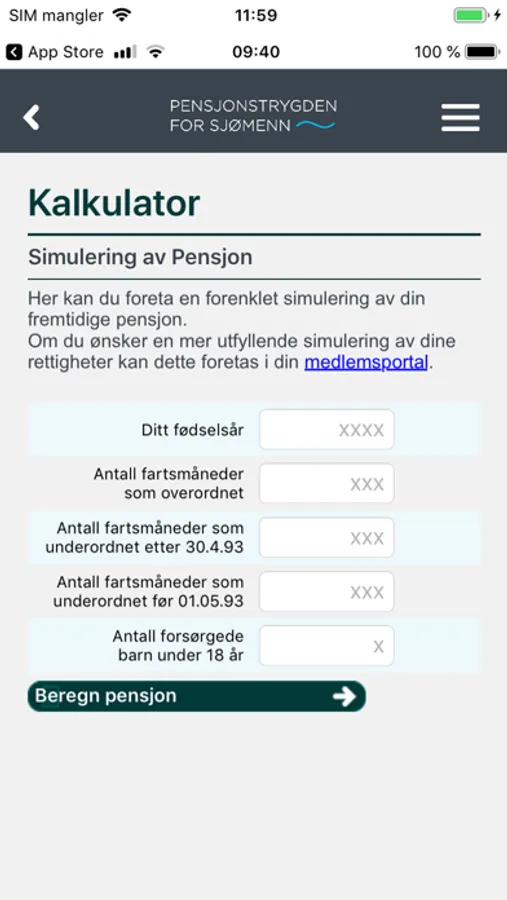 SIM mangler 11:59

App Store 09:40 100 %

PENSJONSTRYGDEN FOR SJØMENN

Kalkulator

Simulering av Pensjon

Her kan du foreta en forenklet simulering av din fremtidige pensjon.
Om du ønsker en mer utfyllende simulering av dine rettigheter kan dette foretas i din medlemsportal.

Ditt fødselsår XXXX

Antall fartsmåneder som overordnet XXX

Antall fartsmåneder som underordnet etter 30.4.93 XXX

Antall fartsmåneder som underordnet før 01.05.93 XXX

Antall forsørgede barn under 18 år X

Beregn pensjon